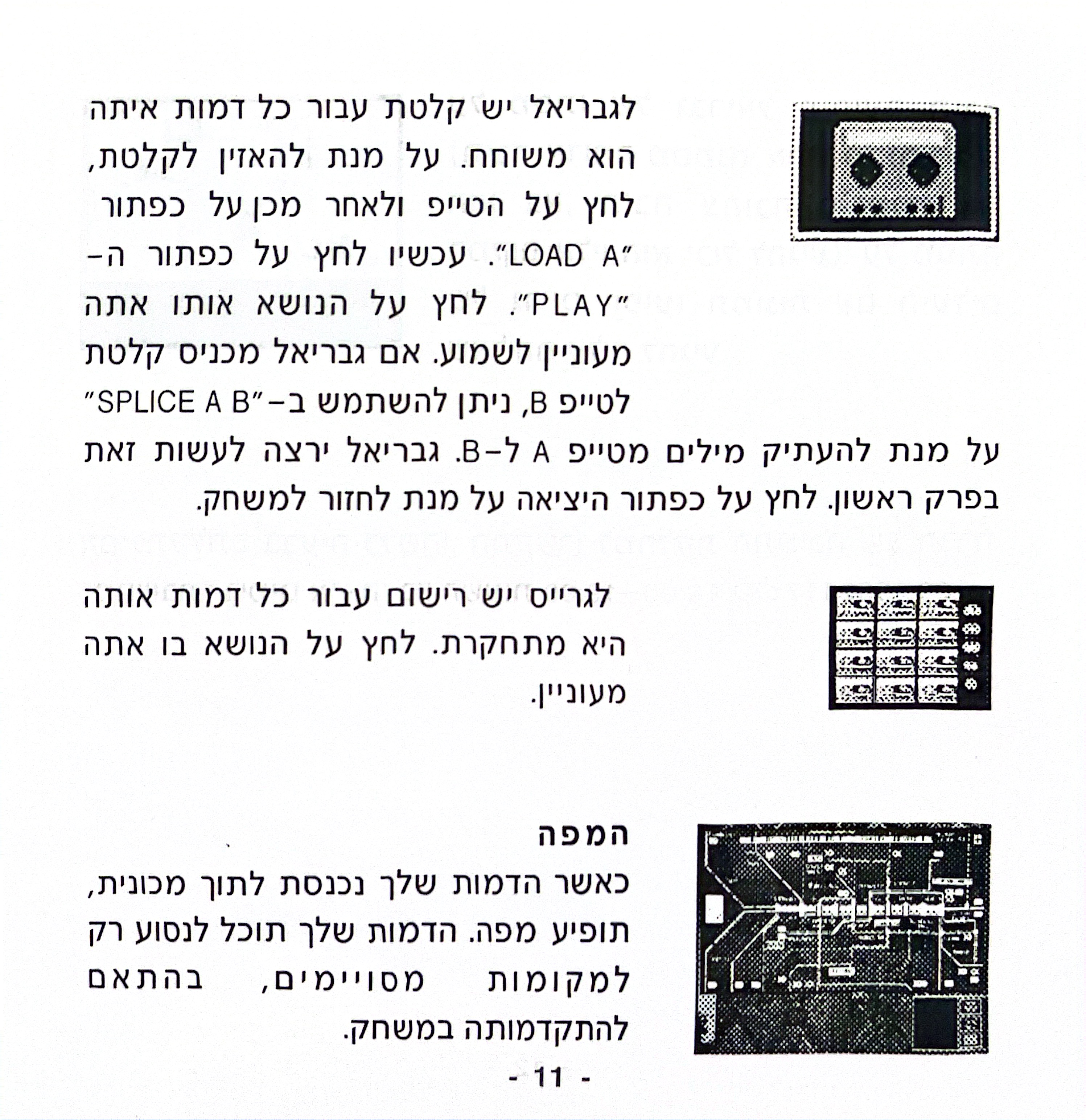 לגבריאל יש קלטת עבור כל דמות איתה הוא משוחח. על מנת להאזין לקלטת, לחץ על הטייפ ולאחר מכן על כפתור "LOAD A". עכשיו לחץ על כפתור ה-"PLAY". לחץ על הנושא אותו אתה מעוניין לשמוע. אם גבריאל מכניס קלטת לטייפ B, ניתן להשתמש ב-"SPLICE A B" על מנת להעתיק מילים מטייפ A ל-B. גבריאל ירצה לעשות זאת בפרק ראשון. לחץ על כפתור היציאה על מנת לחזור למשחק.

לגרייס יש רישום עבור כל דמות אותה היא מתחקרת. לחץ על הנושא בו אתה מעוניין.

המפה

כאשר הדמות שלך נכנסת לתוך מכונית, תופיע מפה. הדמות שלך תוכל לנסוע רק למקומות מסויימים, בהתאם להתקדמותה במשחק.

- 11 -